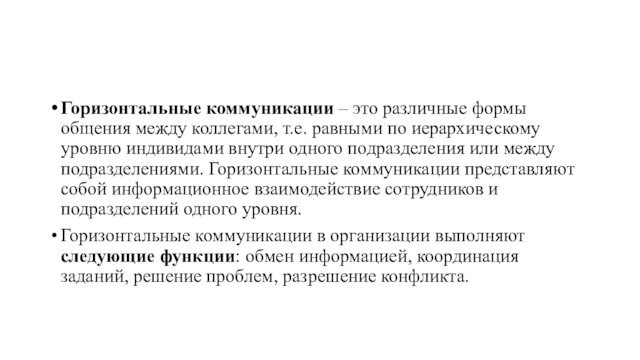 • Горизонтальные коммуникации – это различные формы общения между коллегами, т.е. равными по иерархическому уровню индивидами внутри одного подразделения или между подразделениями. Горизонтальные коммуникации представляют собой информационное взаимодействие сотрудников и подразделений одного уровня.

• Горизонтальные коммуникации в организации выполняют следующие функции: обмен информацией, координация заданий, решение проблем, разрешение конфликта.